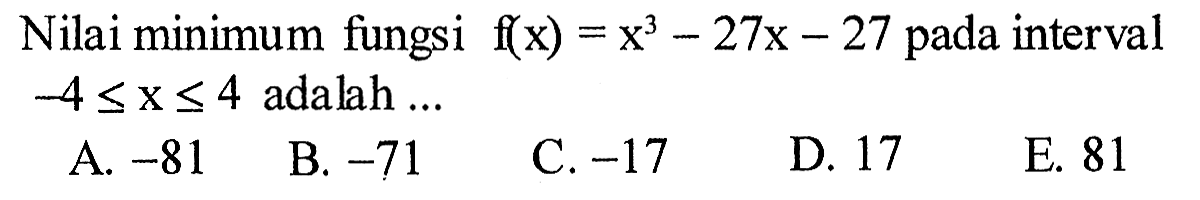 Nilai minimum fungsi $f(x) = x^3 - 27x - 27$ pada interval $-4 \leq x \leq 4$ adalah ...

A. $-81$ B. $-71$ C. $-17$ D. $17$ E. $81$